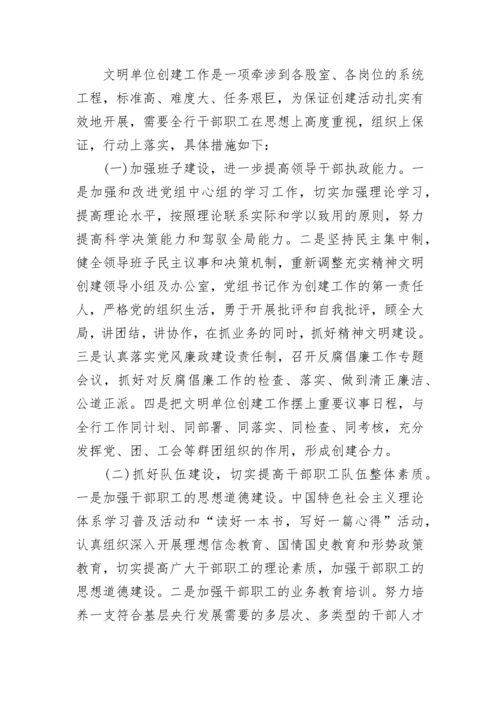 文明单位创建工作是一项牵涉到各股室、各岗位的系统工程，标准高、难度大、任务艰巨，为保证创建活动扎实有效地开展，需要全行干部职工在思想上高度重视，组织上保证，行动上落实，具体措施如下：

(一)加强班子建设，进一步提高领导干部执政能力。一是加强和改进党组中心组的学习工作，切实加强理论学习，提高理论水平，按照理论联系实际和学以致用的原则，努力提高科学决策能力和驾驭全局能力。二是坚持民主集中制，健全领导班子民主议事和决策机制，重新调整充实精神文明创建领导小组及办公室，党组书记作为创建工作的第一责任人，严格党的组织生活，勇于开展批评和自我批评，顾全大局，讲团结，讲协作，在抓业务的同时，抓好精神文明建设。三是认真落实党风廉政建设责任制，召开反腐倡廉工作专题会议，抓好对反腐倡廉工作的检查、落实、做到清正廉洁、公道正派。四是把文明单位创建工作摆上重要议事日程，与全行工作同计划、同部署、同落实、同检查、同考核，充分发挥党、团、工会等群团组织的作用，形成创建合力。

(二)抓好队伍建设，切实提高干部职工队伍整体素质。一是加强干部职工的思想道德建设。中国特色社会主义理论体系学习普及活动和“读好一本书，写好一篇心得”活动，认真组织深入开展理想信念教育、国情国史教育和形势政策教育，切实提高广大干部职工的理论素质，加强干部职工的思想道德建设。二是加强干部职工的业务教育培训。努力培养一支符合基层央行发展需要的多层次、多类型的干部人才